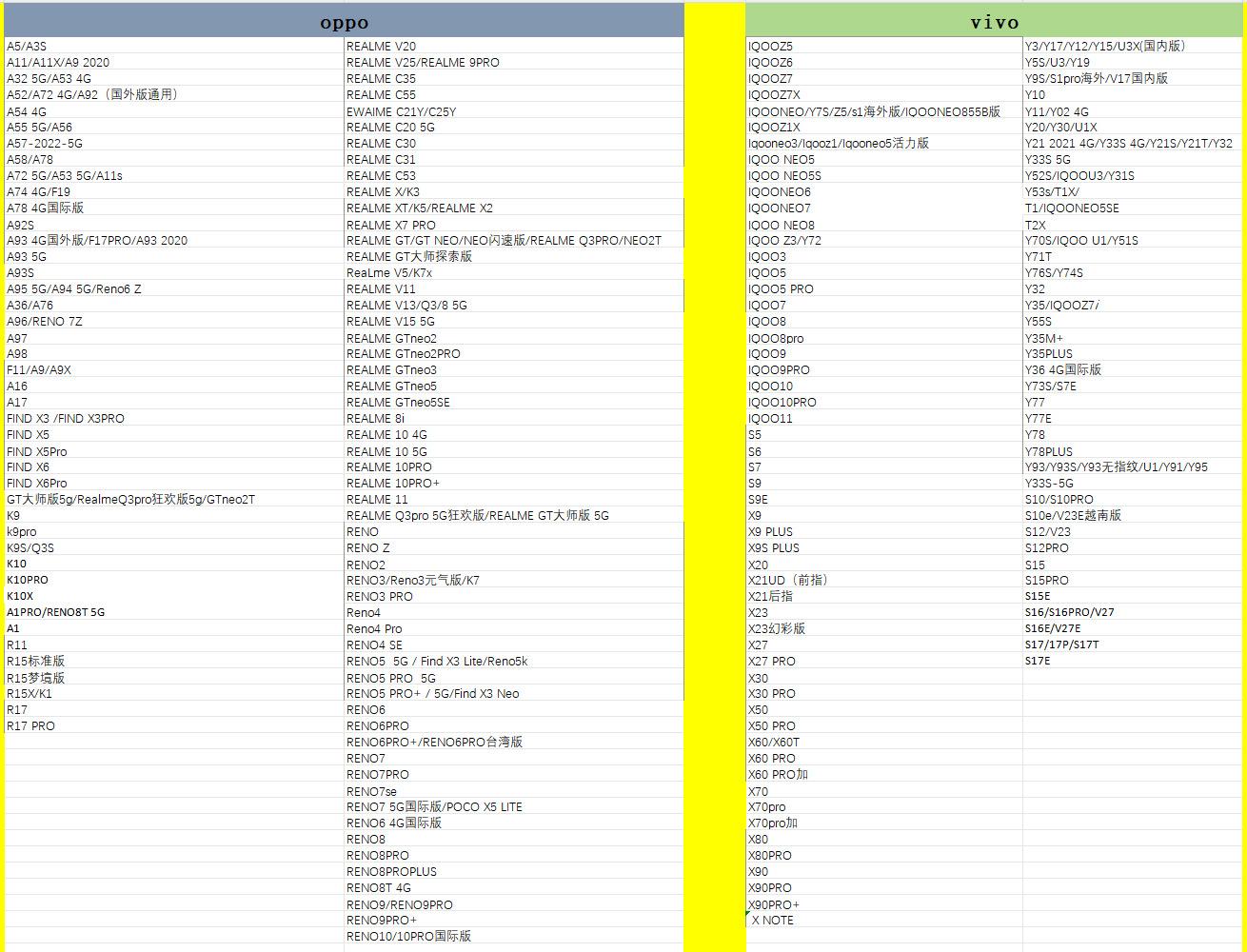 oppo

A5/A3S
A11/A11X/A9 2020
A32 5G/A53 4G
A52/A72 4G/A92（国外版通用）
A54 4G
A55 5G/A56
A57-2022-5G
A58/A78
A72 5G/A53 5G/A11s
A74 4G/F19
A78 4G国际版
A92S
A93 4G国外版/F17PRO/A93 2020
A93 5G
A93S
A95 5G/A94 5G/Reno6 Z
A36/A76
A96/RENO 7Z
A97
A98
F11/A9/A9X
A16
A17
FIND X3 /FIND X3PRO
FIND X5
FIND X5Pro
FIND X6
FIND X6Pro
GT大师版5g/RealmeQ3pro狂欢版5g/GTneo2T
K9
k9pro
K9S/Q3S
K10
K10PRO
K10X
A1PRO/RENO8T 5G
A1
R11
R15标准版
R15梦境版
R15X/K1
R17
R17 PRO

REALME V20
REALME V25/REALME 9PRO
REALME C35
REALME C55
EWAIME C21Y/C25Y
REALME C20 5G
REALME C30
REALME C31
REALME C53
REALME X/K3
REALME XT/K5/REALME X2
REALME X7 PRO
REALME GT/GT NEO/NEO闪速版/REALME Q3PRO/NEO2T
REALME GT大师探索版
ReaLme V5/K7x
REALME V11
REALME V13/Q3/8 5G
REALME V15 5G
REALME GTneo2
REALME GTneo2PRO
REALME GTneo3
REALME GTneo5
REALME GTneo5SE
REALME 8i
REALME 10 4G
REALME 10 5G
REALME 10PRO
REALME 10PRO+
REALME 11
REALME Q3pro 5G狂欢版/REALME GT大师版 5G
RENO
RENO Z
RENO2
RENO3/Reno3元气版/K7
RENO3 PRO
Reno4
Reno4 Pro
RENO4 SE
RENO5 5G / Find X3 Lite/Reno5k
RENO5 PRO 5G
RENO5 PRO+ / 5G/Find X3 Neo
RENO6
RENO6PRO
RENO6PRO+/RENO6PRO台湾版
RENO7
RENO7PRO
RENO7se
RENO7 5G国际版/POCO X5 LITE
RENO6 4G国际版
RENO8
RENO8PRO
RENO8PROPLUS
RENO8T 4G
RENO9/RENO9PRO
RENO9PRO+
RENO10/10PRO国际版

vivo

IQOOZ5
IQOOZ6
IQOOZ7
IQOOZ7X
IQOONEO/Y7S/Z5/s1海外版/IQOONEO855B版
IQOOZ1X
Iqooneo3/Iqooz1/Iqooneo5活力版
IQOO NEO5
IQOO NEO5S
IQOONEO6
IQOONEO7
IQOO NEO8
IQOO Z3/Y72
IQOO3
IQOO5
IQOO5 PRO
IQOO7
IQOO8
IQOO8pro
IQOO9
IQOO9PRO
IQOO10
IQOO10PRO
IQOO11
S5
S6
S7
S9
S9E
X9
X9 PLUS
X9S PLUS
X20
X21UD（前指）
X21后指
X23
X23幻彩版
X27
X27 PRO
X30
X30 PRO
X50
X50 PRO
X60/X60T
X60 PRO
X60 PRO加
X70
X70pro
X70pro加
X80
X80PRO
X90
X90PRO
X90PRO+
X NOTE

Y3/Y17/Y12/Y15/U3X(国内版)
Y5S/U3/Y19
Y9S/S1pro海外/V17国内版
Y10
Y11/Y02 4G
Y20/Y30/U1X
Y21 2021 4G/Y33S 4G/Y21S/Y21T/Y32
Y33S 5G
Y52S/IQOOU3/Y31S
Y53s/T1X/
T1/IQOONEO5SE
T2X
Y70S/IQOO U1/Y51S
Y71T
Y76S/Y74S
Y32
Y35/IQOOZ7i
Y55S
Y35M+
Y35PLUS
Y36 4G国际版
Y73S/S7E
Y77
Y77E
Y78
Y78PLUS
Y93/Y93S/Y93无指纹/U1/Y91/Y95
Y33S-5G
S10/S10PRO
S10e/V23E越南版
S12/V23
S12PRO
S15
S15PRO
S15E
S16/S16PRO/V27
S16E/V27E
S17/17P/S17T
S17E